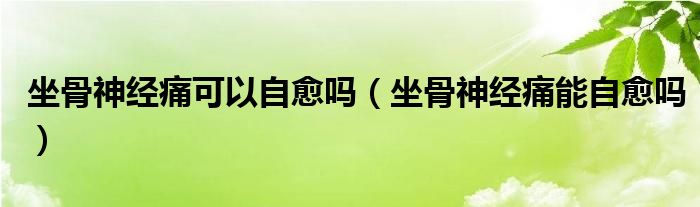 坐骨神经痛可以自愈吗（坐骨神经痛能自愈吗）